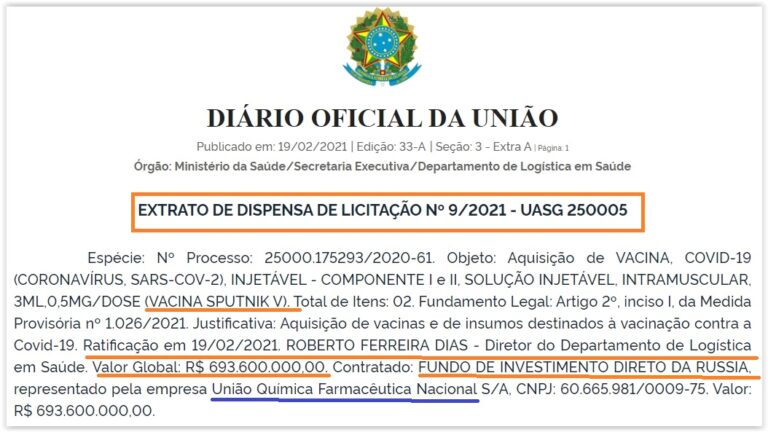 DIÁRIO OFICIAL DA UNIÃO

Publicado em: 19/02/2021 | Edição: 33-A | Seção: 3 - Extra A | Página: 1

Órgão: Ministério da Saúde/Secretaria Executiva/Departamento de Logística em Saúde

EXTRATO DE DISPENSA DE LICITAÇÃO Nº 9/2021 - UASG 250005

Espécie: Nº Processo: 25000.175293/2020-61. Objeto: Aquisição de VACINA, COVID-19 (CORONAVÍRUS, SARS-COV-2), INJETÁVEL - COMPONENTE I e II, SOLUÇÃO INJETÁVEL, INTRAMUSCULAR, 3ML,0,5MG/DOSE (VACINA SPUTNIK V). Total de Itens: 02. Fundamento Legal: Artigo 2º, inciso I, da Medida Provisória nº 1.026/2021. Justificativa: Aquisição de vacinas e de insumos destinados à vacinação contra a Covid-19. Ratificação em 19/02/2021. ROBERTO FERREIRA DIAS - Diretor do Departamento de Logística em Saúde. Valor Global: R$ 693.600.000,00. Contratado: FUNDO DE INVESTIMENTO DIRETO DA RUSSIA, representado pela empresa União Química Farmacêutica Nacional S/A, CNPJ: 60.665.981/0009-75. Valor: R$ 693.600.000,00.